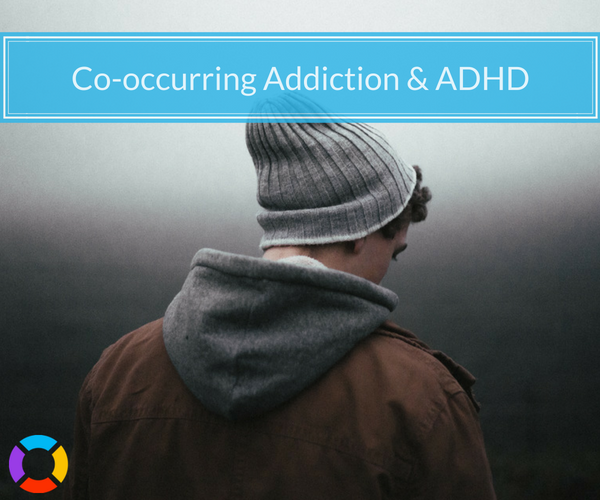 Co-occurring Addiction & ADHD